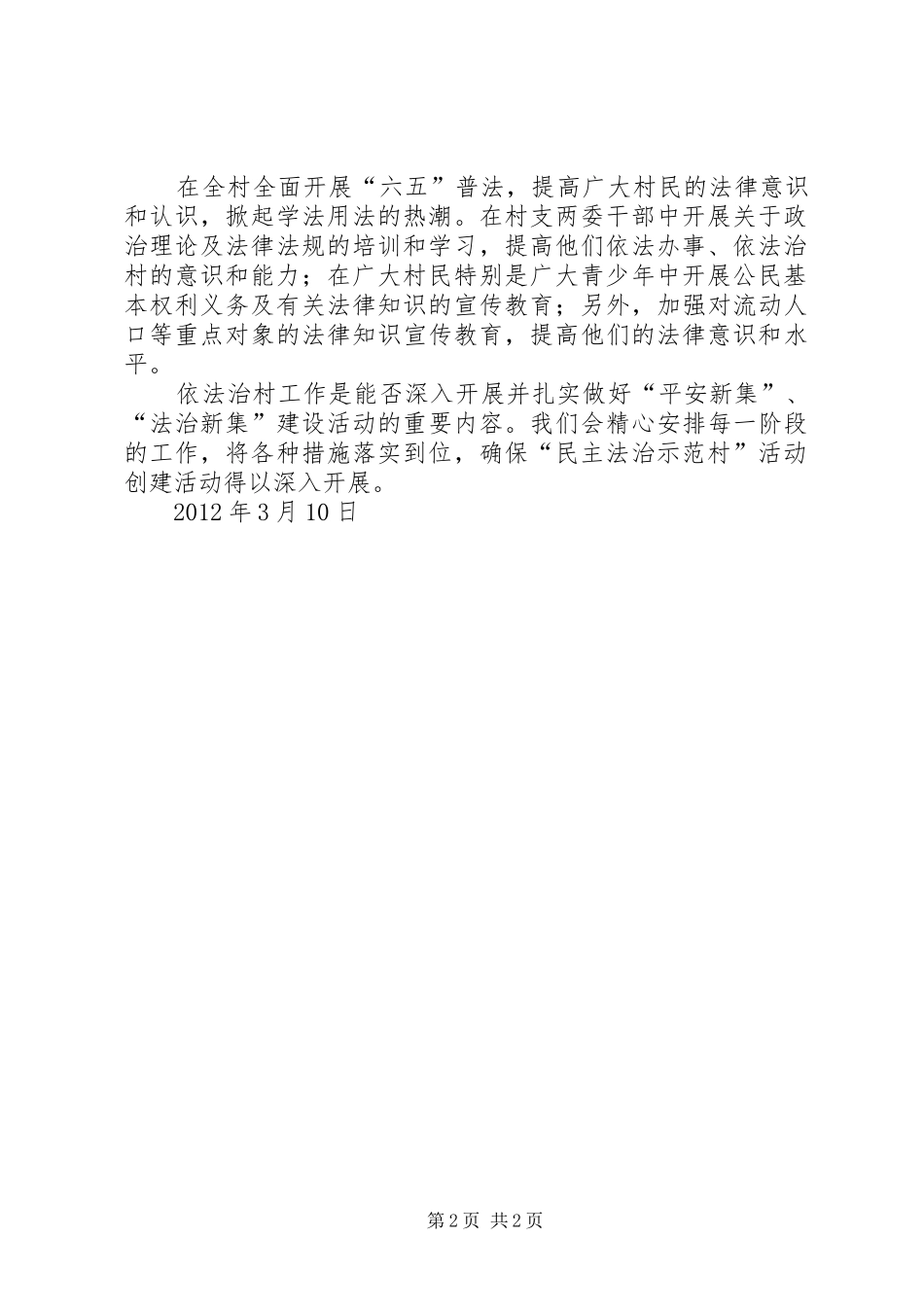 在全村全面开展“六五”普法，提高广大村民的法律意识和认识，掀起学法用法的热潮。在村支两委干部中开展关于政治理论及法律法规的培训和学习，提高他们依法办事、依法治村的意识和能力；在广大村民特别是广大青少年中开展公民基本权利义务及有关法律知识的宣传教育；另外，加强对流动人口等重点对象的法律知识宣传教育，提高他们的法律意识和水平。

依法治村工作是能否深入开展并扎实做好“平安新集”、“法治新集”建设活动的重要内容。我们会精心安排每一阶段的工作，将各种措施落实到位，确保“民主法治示范村”活动创建活动得以深入开展。

2012 年 3 月 10 日

第 2 页 共 2 页